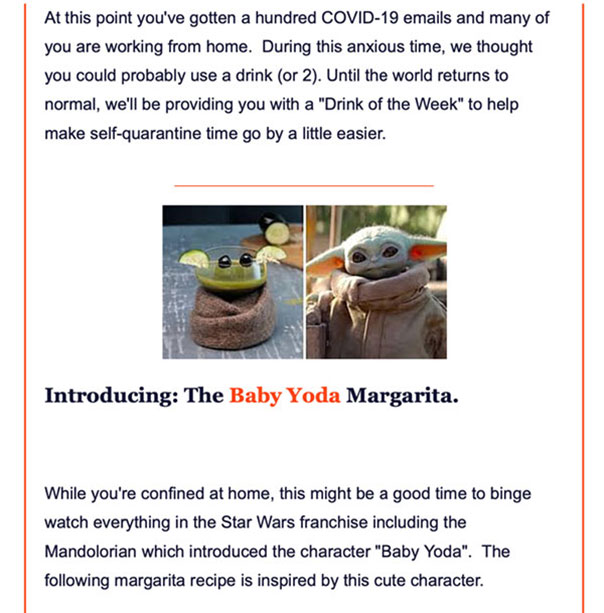 At this point you've gotten a hundred COVID-19 emails and many of you are working from home. During this anxious time, we thought you could probably use a drink (or 2). Until the world returns to normal, we'll be providing you with a "Drink of the Week" to help make self-quarantine time go by a little easier.

Introducing: The Baby Yoda Margarita.

While you're confined at home, this might be a good time to binge watch everything in the Star Wars franchise including the Mandolorian which introduced the character "Baby Yoda". The following margarita recipe is inspired by this cute character.